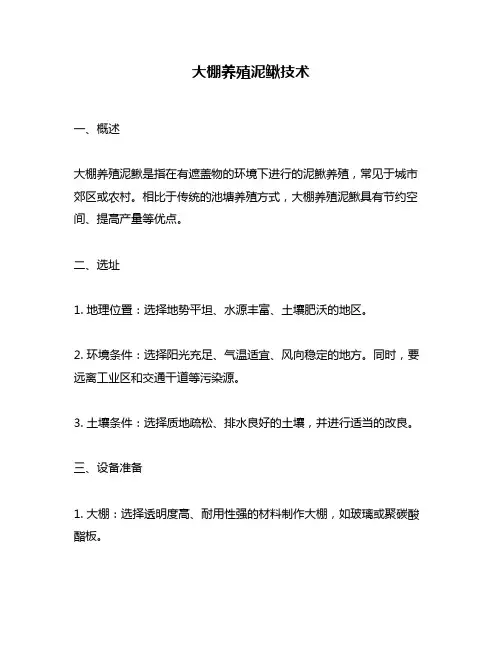 大棚养殖泥鳅技术

一、概述

大棚养殖泥鳅是指在有遮盖物的环境下进行的泥鳅养殖，常见于城市郊区或农村。相比于传统的池塘养殖方式，大棚养殖泥鳅具有节约空间、提高产量等优点。

二、选址

1. 地理位置：选择地势平坦、水源丰富、土壤肥沃的地区。

2. 环境条件：选择阳光充足、气温适宜、风向稳定的地方。同时，要远离工业区和交通干道等污染源。

3. 土壤条件：选择质地疏松、排水良好的土壤，并进行适当的改良。

三、设备准备

1. 大棚：选择透明度高、耐用性强的材料制作大棚，如玻璃或聚碳酸酯板。